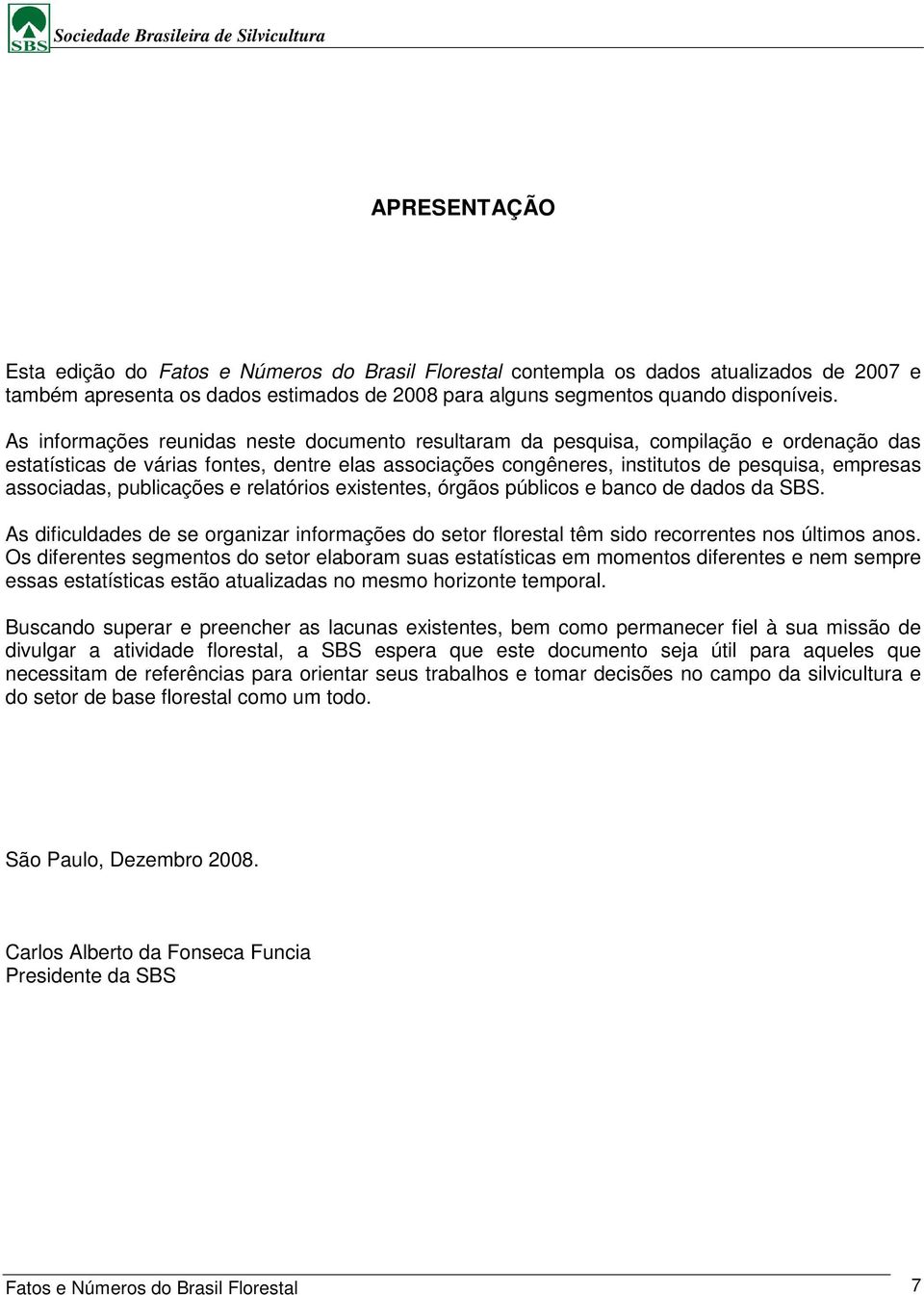 SBS Sociedade Brasileira de Silvicultura

APRESENTAÇÃO

Esta edição do Fatos e Números do Brasil Florestal contempla os dados atualizados de 2007 e também apresenta os dados estimados de 2008 para alguns segmentos quando disponíveis.

As informações reunidas neste documento resultaram da pesquisa, compilação e ordenação das estatísticas de várias fontes, dentre elas associações congêneres, institutos de pesquisa, empresas associadas, publicações e relatórios existentes, órgãos públicos e banco de dados da SBS.

As dificuldades de se organizar informações do setor florestal têm sido recorrentes nos últimos anos. Os diferentes segmentos do setor elaboram suas estatísticas em momentos diferentes e nem sempre essas estatísticas estão atualizadas no mesmo horizonte temporal.

Buscando superar e preencher as lacunas existentes, bem como permanecer fiel à sua missão de divulgar a atividade florestal, a SBS espera que este documento seja útil para aqueles que necessitam de referências para orientar seus trabalhos e tomar decisões no campo da silvicultura e do setor de base florestal como um todo.

São Paulo, Dezembro 2008.

Carlos Alberto da Fonseca Funcia
Presidente da SBS

Fatos e Números do Brasil Florestal 7